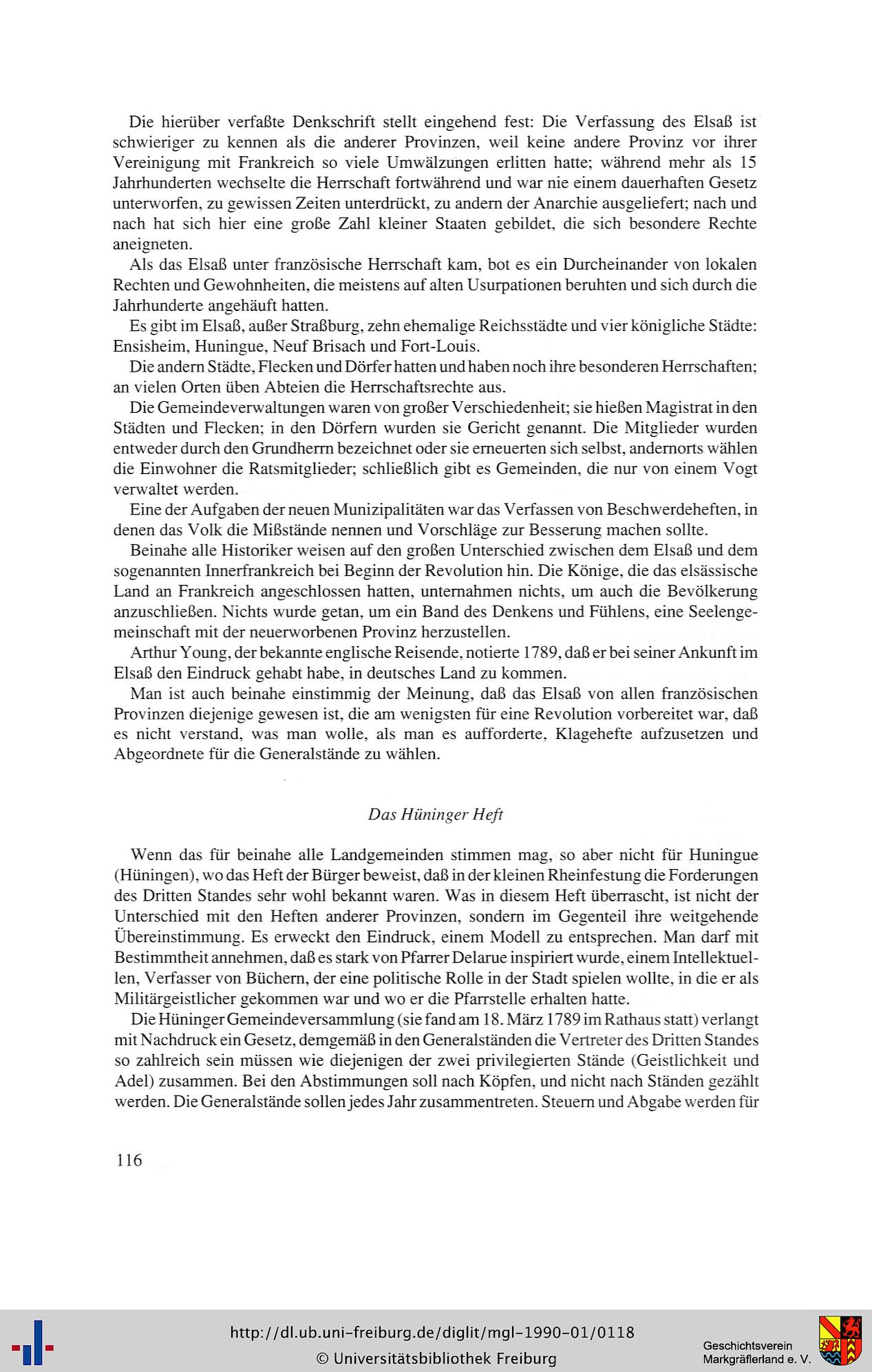 Die hierüber verfaßte Denkschrift stellt eingehend fest: Die Verfassung des Elsaß ist schwieriger zu kennen als die anderer Provinzen, weil keine andere Provinz vor ihrer Vereinigung mit Frankreich so viele Umwälzungen erlitten hatte; während mehr als 15 Jahrhunderten wechselte die Herrschaft fortwährend und war nie einem dauerhaften Gesetz unterworfen, zu gewissen Zeiten unterdrückt, zu andern der Anarchie ausgeliefert; nach und nach hat sich hier eine große Zahl kleiner Staaten gebildet, die sich besondere Rechte aneigneten.

Als das Elsaß unter französische Herrschaft kam, bot es ein Durcheinander von lokalen Rechten und Gewohnheiten, die meistens auf alten Usurpationen beruhten und sich durch die Jahrhunderte angehäuft hatten.

Es gibt im Elsaß, außer Straßburg, zehn ehemalige Reichsstädte und vier königliche Städte: Ensisheim, Huningue, Neuf Brisach und Fort-Louis.

Die andern Städte, Flecken und Dörfer hatten und haben noch ihre besonderen Herrschaften; an vielen Orten üben Abteien die Herrschaftsrechte aus.

Die Gemeindeverwaltungen waren von großer Verschiedenheit; sie hießen Magistrat in den Städten und Flecken; in den Dörfern wurden sie Gericht genannt. Die Mitglieder wurden entweder durch den Grundherrn bezeichnet oder sie erneuerten sich selbst, andernorts wählen die Einwohner die Ratsmitglieder; schließlich gibt es Gemeinden, die nur von einem Vogt verwaltet werden.

Eine der Aufgaben der neuen Munizipalitäten war das Verfassen von Beschwerdeheften, in denen das Volk die Mißstände nennen und Vorschläge zur Besserung machen sollte.

Beinahe alle Historiker weisen auf den großen Unterschied zwischen dem Elsaß und dem sogenannten Innerfrankreich bei Beginn der Revolution hin. Die Könige, die das elsässische Land an Frankreich angeschlossen hatten, unternahmen nichts, um auch die Bevölkerung anzuschließen. Nichts wurde getan, um ein Band des Denkens und Fühlens, eine Seelengemeinschaft mit der neuerworbenen Provinz herzustellen.

Arthur Young, der bekannte englische Reisende, notierte 1789, daß er bei seiner Ankunft im Elsaß den Eindruck gehabt habe, in deutsches Land zu kommen.

Man ist auch beinahe einstimmig der Meinung, daß das Elsaß von allen französischen Provinzen diejenige gewesen ist, die am wenigsten für eine Revolution vorbereitet war, daß es nicht verstand, was man wolle, als man es aufforderte, Klagehefte aufzusetzen und Abgeordnete für die Generalstände zu wählen.

Das Hüninger Heft

Wenn das für beinahe alle Landgemeinden stimmen mag, so aber nicht für Huningue (Hüningen), wo das Heft der Bürger beweist, daß in der kleinen Rheinfestung die Forderungen des Dritten Standes sehr wohl bekannt waren. Was in diesem Heft überrascht, ist nicht der Unterschied mit den Heften anderer Provinzen, sondern im Gegenteil ihre weitgehende Übereinstimmung. Es erweckt den Eindruck, einem Modell zu entsprechen. Man darf mit Bestimmtheit annehmen, daß es stark von Pfarrer Delarue inspiriert wurde, einem Intellektuellen, Verfasser von Büchern, der eine politische Rolle in der Stadt spielen wollte, in die er als Militärgeistlicher gekommen war und wo er die Pfarrstelle erhalten hatte.

Die Hüninger Gemeindeversammlung (sie fand am 18. März 1789 im Rathaus statt) verlangt mit Nachdruck ein Gesetz, demgemäß in den Generalständen die Vertreter des Dritten Standes so zahlreich sein müssen wie diejenigen der zwei privilegierten Stände (Geistlichkeit und Adel) zusammen. Bei den Abstimmungen soll nach Köpfen, und nicht nach Ständen gezählt werden. Die Generalstände sollen jedes Jahr zusammentreten. Steuern und Abgabe werden für

116

http://dl.ub.uni-freiburg.de/diglit/mgl-1990-01/0118
© Universitätsbibliothek Freiburg

Geschichtsverein
Markgräflerland e. V.